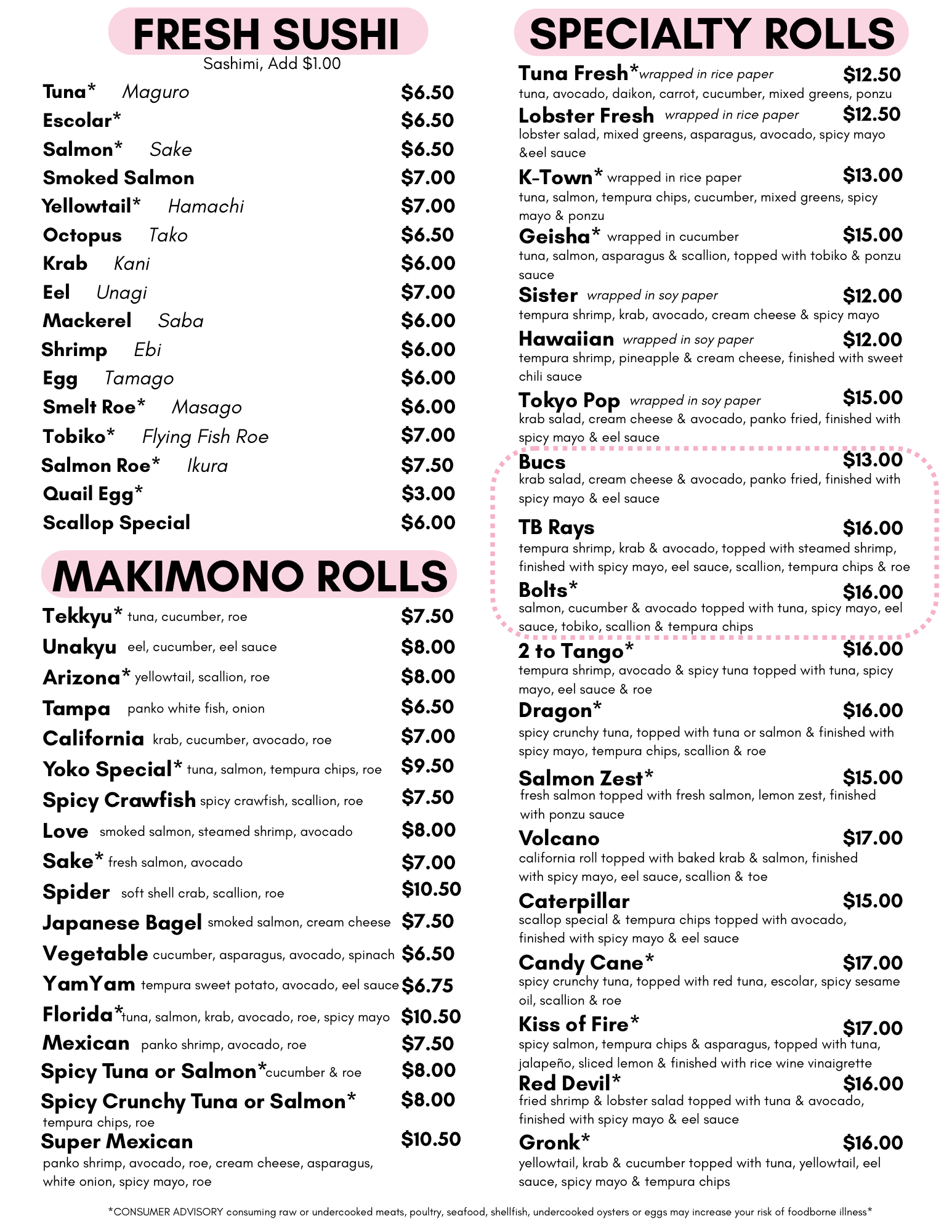 FRESH SUSHI
Sashimi, Add $1.00

Tuna* Maguro $6.50
Escolar* $6.50
Salmon* Sake $6.50
Smoked Salmon $7.00
Yellowtail* Hamachi $7.00
Octopus Tako $6.50
Krab Kani $6.00
Eel Unagi $7.00
Mackerel Saba $6.00
Shrimp Ebi $6.00
Egg Tamago $6.00
Smelt Roe* Masago $6.00
Tobiko* Flying Fish Roe $7.00
Salmon Roe* Ikura $7.50
Quail Egg* $3.00
Scallop Special $6.00

MAKIMONO ROLLS

Tekkyu* tuna, cucumber, roe $7.50
Unakyu eel, cucumber, eel sauce $8.00
Arizona* yellowtail, scallion, roe $8.00
Tampa panko white fish, onion $6.50
California krab, cucumber, avocado, roe $7.00
Yoko Special* tuna, salmon, tempura chips, roe $9.50
Spicy Crawfish spicy crawfish, scallion, roe $7.50
Love smoked salmon, steamed shrimp, avocado $8.00
Sake* fresh salmon, avocado $7.00
Spider soft shell crab, scallion, roe $10.50
Japanese Bagel smoked salmon, cream cheese $7.50
Vegetable cucumber, asparagus, avocado, spinach $6.50
YamYam tempura sweet potato, avocado, eel sauce $6.75
Florida* tuna, salmon, krab, avocado, roe, spicy mayo $10.50
Mexican panko shrimp, avocado, roe $7.50
Spicy Tuna or Salmon* cucumber & roe $8.00
Spicy Crunchy Tuna or Salmon* $8.00
tempura chips, roe
Super Mexican $10.50
panko shrimp, avocado, roe, cream cheese, asparagus, white onion, spicy mayo, roe

SPECIALTY ROLLS

Tuna Fresh* wrapped in rice paper $12.50
tuna, avocado, daikon, carrot, cucumber, mixed greens, ponzu

Lobster Fresh wrapped in rice paper $12.50
lobster salad, mixed greens, asparagus, avocado, spicy mayo &eel sauce

K-Town* wrapped in rice paper $13.00
tuna, salmon, tempura chips, cucumber, mixed greens, spicy mayo & ponzu

Geisha* wrapped in cucumber $15.00
tuna, salmon, asparagus & scallion, topped with tobiko & ponzu sauce

Sister wrapped in soy paper $12.00
tempura shrimp, krab, avocado, cream cheese & spicy mayo

Hawaiian wrapped in soy paper $12.00
tempura shrimp, pineapple & cream cheese, finished with sweet chili sauce

Tokyo Pop wrapped in soy paper $15.00
krab salad, cream cheese & avocado, panko fried, finished with spicy mayo & eel sauce

Bucs $13.00
krab salad, cream cheese & avocado, panko fried, finished with spicy mayo & eel sauce

TB Rays $16.00
tempura shrimp, krab & avocado, topped with steamed shrimp, finished with spicy mayo, eel sauce, scallion, tempura chips & roe

Bolts* $16.00
salmon, cucumber & avocado topped with tuna, spicy mayo, eel sauce, tobiko, scallion & tempura chips

2 to Tango* $16.00
tempura shrimp, avocado & spicy tuna topped with tuna, spicy mayo, eel sauce & roe

Dragon* $16.00
spicy crunchy tuna, topped with tuna or salmon & finished with spicy mayo, tempura chips, scallion & roe

Salmon Zest* $15.00
fresh salmon topped with fresh salmon, lemon zest, finished with ponzu sauce

Volcano $17.00
california roll topped with baked krab & salmon, finished with spicy mayo, eel sauce, scallion & toe

Caterpillar $15.00
scallop special & tempura chips topped with avocado, finished with spicy mayo & eel sauce

Candy Cane* $17.00
spicy crunchy tuna, topped with red tuna, escolar, spicy sesame oil, scallion & roe

Kiss of Fire* $17.00
spicy salmon, tempura chips & asparagus, topped with tuna, jalapeño, sliced lemon & finished with rice wine vinaigrette

Red Devil* $16.00
fried shrimp & lobster salad topped with tuna & avocado, finished with spicy mayo & eel sauce

Gronk* $16.00
yellowtail, krab & cucumber topped with tuna, yellowtail, eel sauce, spicy mayo & tempura chips

*CONSUMER ADVISORY consuming raw or undercooked meats, poultry, seafood, shellfish, undercooked oysters or eggs may increase your risk of foodborne illness*